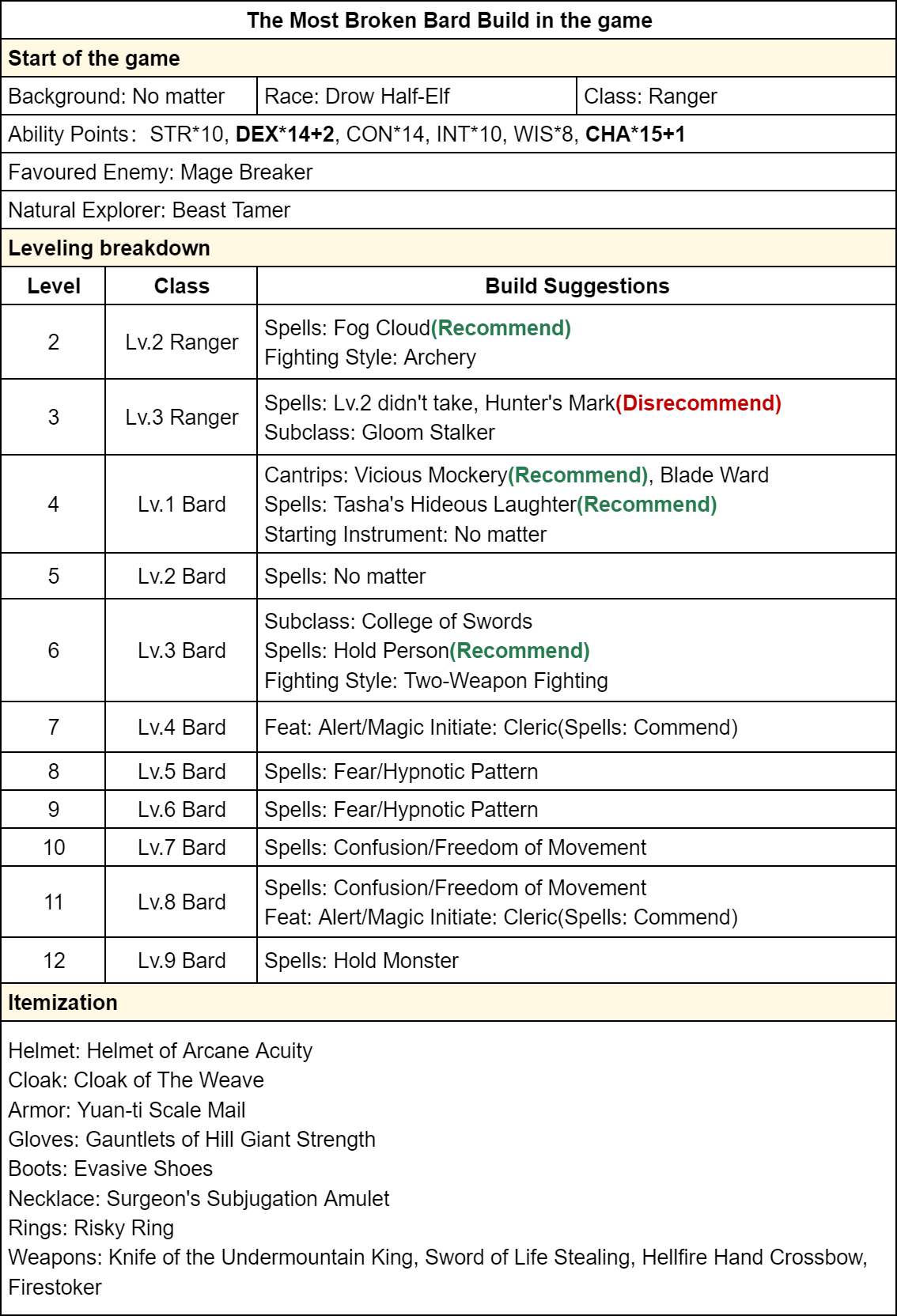 The Most Broken Bard Build in the game

Start of the game

| Background: No matter | Race: Drow Half-Elf | Class: Ranger |
|---|---|---|

Ability Points: STR*10, DEX*14+2, CON*14, INT*10, WIS*8, CHA*15+1

Favoured Enemy: Mage Breaker

Natural Explorer: Beast Tamer

Leveling breakdown

| Level | Class | Build Suggestions |
|---|---|---|
| 2 | Lv.2 Ranger | Spells: Fog Cloud(Recommend) Fighting Style: Archery |
| 3 | Lv.3 Ranger | Spells: Lv.2 didn't take, Hunter's Mark(Disrecommend) Subclass: Gloom Stalker |
| 4 | Lv.1 Bard | Cantrips: Vicious Mockery(Recommend), Blade Ward Spells: Tasha's Hideous Laughter(Recommend) Starting Instrument: No matter |
| 5 | Lv.2 Bard | Spells: No matter |
| 6 | Lv.3 Bard | Subclass: College of Swords Spells: Hold Person(Recommend) Fighting Style: Two-Weapon Fighting |
| 7 | Lv.4 Bard | Feat: Alert/Magic Initiate: Cleric(Spells: Commend) |
| 8 | Lv.5 Bard | Spells: Fear/Hypnotic Pattern |
| 9 | Lv.6 Bard | Spells: Fear/Hypnotic Pattern |
| 10 | Lv.7 Bard | Spells: Confusion/Freedom of Movement |
| 11 | Lv.8 Bard | Spells: Confusion/Freedom of Movement Feat: Alert/Magic Initiate: Cleric(Spells: Commend) |
| 12 | Lv.9 Bard | Spells: Hold Monster |

Itemization

Helmet: Helmet of Arcane Acuity
Cloak: Cloak of The Weave
Armor: Yuan-ti Scale Mail
Gloves: Gauntlets of Hill Giant Strength
Boots: Evasive Shoes
Necklace: Surgeon's Subjugation Amulet
Rings: Risky Ring
Weapons: Knife of the Undermountain King, Sword of Life Stealing, Hellfire Hand Crossbow, Firestoker